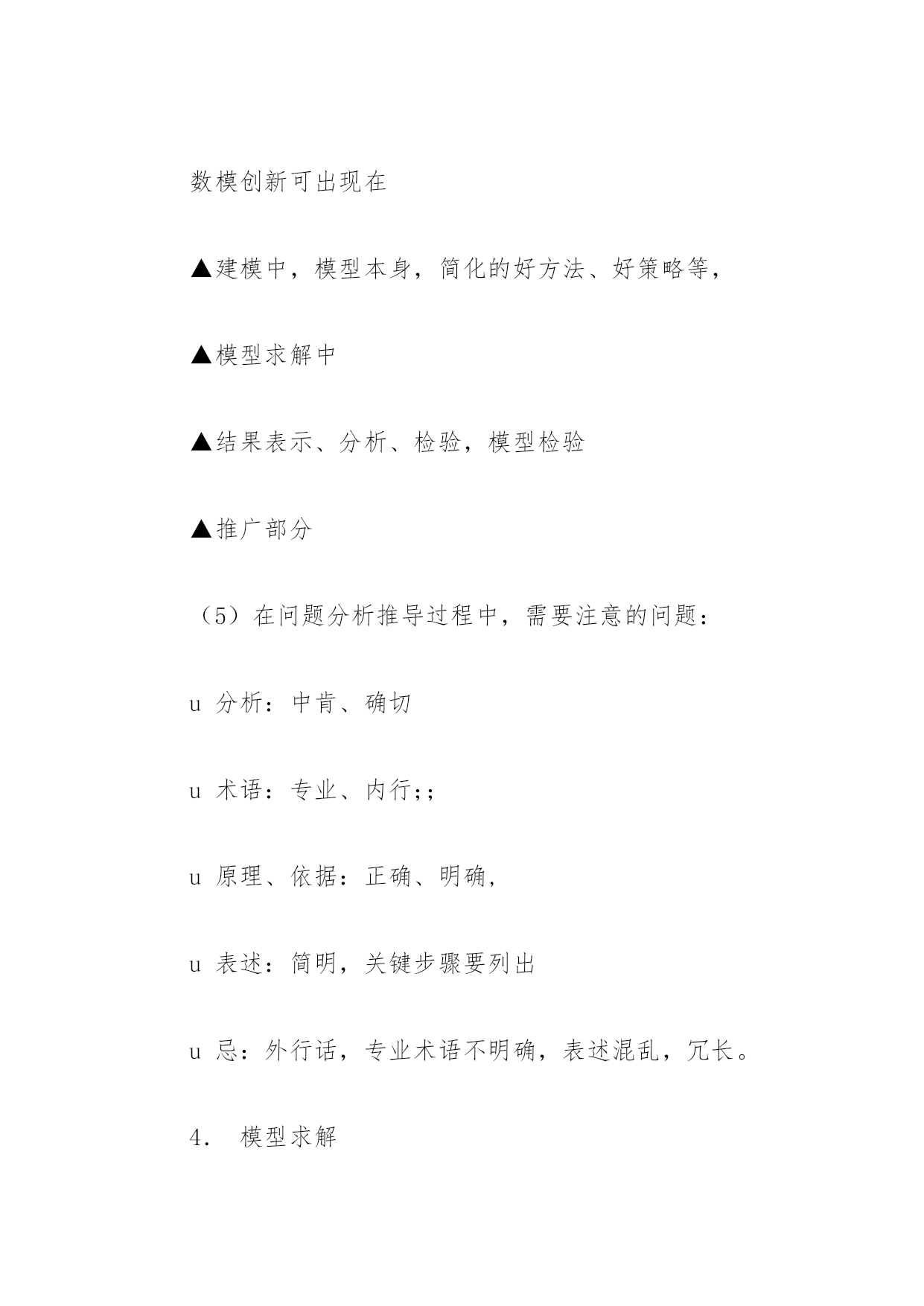 数模创新可出现在

▲建模中，模型本身，简化的好方法、好策略等，

▲模型求解中

▲结果表示、分析、检验，模型检验

▲推广部分

（5）在问题分析推导过程中，需要注意的问题：

u 分析：中肯、确切

u 术语：专业、内行;;

u 原理、依据：正确、明确,

u 表述：简明，关键步骤要列出

u 忌：外行话，专业术语不明确，表述混乱，冗长。

4. 模型求解